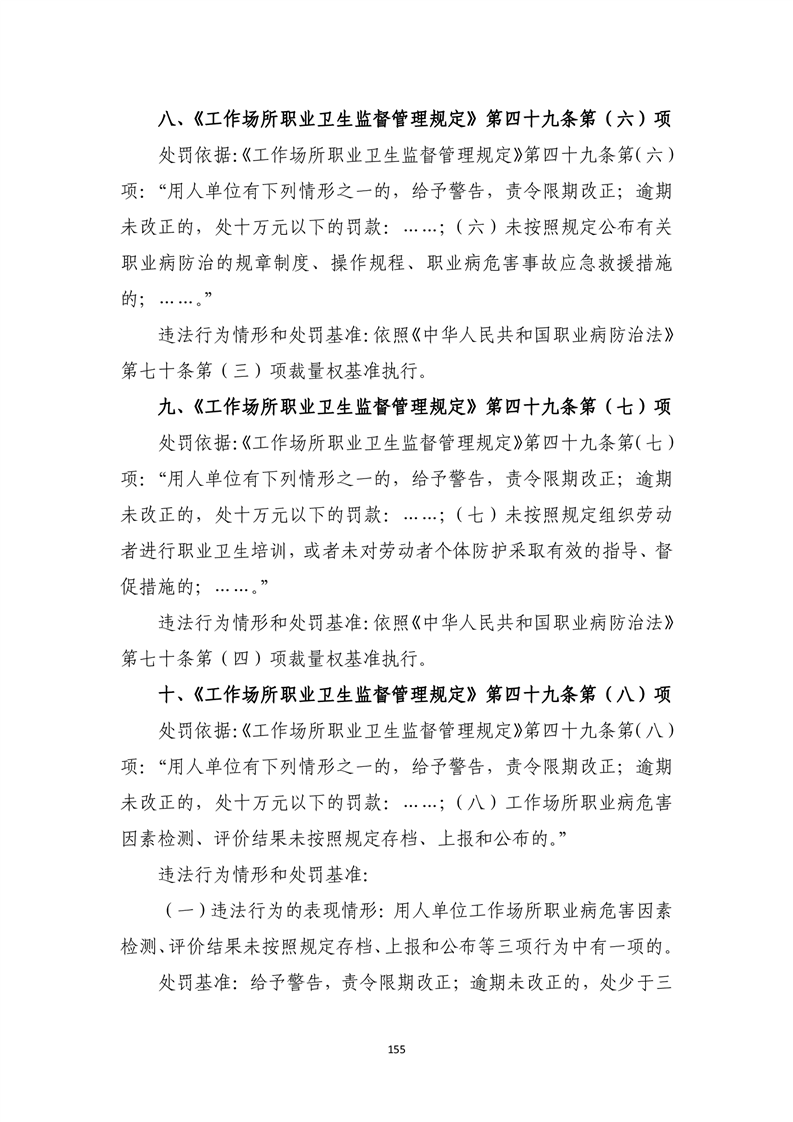 八、《工作场所职业卫生监督管理规定》第四十九条第（六）项

处罚依据:《工作场所职业卫生监督管理规定》第四十九条第(六)项：“用人单位有下列情形之一的，给予警告，责令限期改正；逾期未改正的，处十万元以下的罚款：……；（六）未按照规定公布有关职业病防治的规章制度、操作规程、职业病危害事故应急救援措施的；……。”

违法行为情形和处罚基准:依照《中华人民共和国职业病防治法》第七十条第（三）项裁量权基准执行。

九、《工作场所职业卫生监督管理规定》第四十九条第（七）项

处罚依据:《工作场所职业卫生监督管理规定》第四十九条第(七)项：“用人单位有下列情形之一的，给予警告，责令限期改正；逾期未改正的，处十万元以下的罚款：……；（七）未按照规定组织劳动者进行职业卫生培训，或者未对劳动者个体防护采取有效的指导、督促措施的；……。”

违法行为情形和处罚基准:依照《中华人民共和国职业病防治法》第七十条第（四）项裁量权基准执行。

十、《工作场所职业卫生监督管理规定》第四十九条第（八）项

处罚依据:《工作场所职业卫生监督管理规定》第四十九条第(八)项：“用人单位有下列情形之一的，给予警告，责令限期改正；逾期未改正的，处十万元以下的罚款：……；（八）工作场所职业病危害因素检测、评价结果未按照规定存档、上报和公布的。”

违法行为情形和处罚基准:

（一）违法行为的表现情形：用人单位工作场所职业病危害因素检测、评价结果未按照规定存档、上报和公布等三项行为中有一项的。

处罚基准：给予警告，责令限期改正；逾期未改正的，处少于三

155